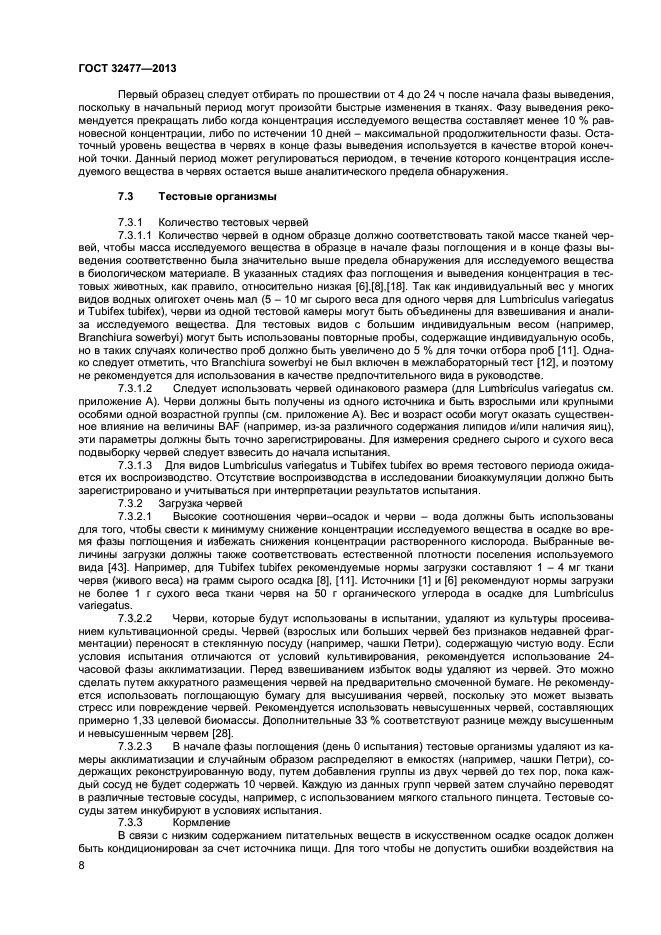 ГОСТ 32477—2013

Первый образец следует отбирать по прошествии от 4 до 24 ч после начала фазы выведения, поскольку в начальный период могут произойти быстрые изменения в тканях. Фазу выведения рекомендуется прекращать либо когда концентрация исследуемого вещества составляет менее 10 % равновесной концентрации, либо по истечении 10 дней – максимальной продолжительности фазы. Остаточный уровень вещества в червях в конце фазы выведения используется в качестве второй конечной точки. Данный период может регулироваться периодом, в течение которого концентрация исследуемого вещества в червях остается выше аналитического предела обнаружения.

7.3 Тестовые организмы

7.3.1 Количество тестовых червей

7.3.1.1 Количество червей в одном образце должно соответствовать такой массе тканей червей, чтобы масса исследуемого вещества в образце в начале фазы поглощения и в конце фазы выведения соответственно была значительно выше предела обнаружения для исследуемого вещества в биологическом материале. В указанных стадиях фаз поглощения и выведения концентрация в тестовых животных, как правило, относительно низкая [6],[8],[18]. Так как индивидуальный вес у многих видов водных олигохет очень мал (5 – 10 мг сырого веса для одного червя для Lumbriculus variegatus и Tubifex tubifex), черви из одной тестовой камеры могут быть объединены для взвешивания и анализа исследуемого вещества. Для тестовых видов с большим индивидуальным весом (например, Branchiura sowerbyi) могут быть использованы повторные пробы, содержащие индивидуальную особь, но в таких случаях количество проб должно быть увеличено до 5 % для точки отбора проб [11]. Однако следует отметить, что Branchiura sowerbyi не был включен в межлабораторный тест [12], и поэтому не рекомендуется для использования в качестве предпочтительного вида в руководстве.

7.3.1.2 Следует использовать червей одинакового размера (для Lumbriculus variegatus см. приложение А). Черви должны быть получены из одного источника и быть взрослыми или крупными особями одной возрастной группы (см. приложение А). Вес и возраст особи могут оказать существенное влияние на величины BAF (например, из-за различного содержания липидов и/или наличия яиц), эти параметры должны быть точно зарегистрированы. Для измерения среднего сырого и сухого веса подвыборку червей следует взвесить до начала испытания.

7.3.1.3 Для видов Lumbriculus variegatus и Tubifex tubifex во время тестового периода ожидается их воспроизводство. Отсутствие воспроизводства в исследовании биоаккумуляции должно быть зарегистрировано и учитываться при интерпретации результатов испытания.

7.3.2 Загрузка червей

7.3.2.1 Высокие соотношения черви–осадок и черви – вода должны быть использованы для того, чтобы свести к минимуму снижение концентрации исследуемого вещества в осадке во время фазы поглощения и избежать снижения концентрации растворенного кислорода. Выбранные величины загрузки должны также соответствовать естественной плотности поселения используемого вида [43]. Например, для Tubifex tubifex рекомендуемые нормы загрузки составляют 1 – 4 мг ткани червя (живого веса) на грамм сырого осадка [8], [11]. Источники [1] и [6] рекомендуют нормы загрузки не более 1 г сухого веса ткани червя на 50 г органического углерода в осадке для Lumbriculus variegatus.

7.3.2.2 Черви, которые будут использованы в испытании, удаляют из культуры просеиванием культивационной среды. Червей (взрослых или больших червей без признаков недавней фрагментации) переносят в стеклянную посуду (например, чашки Петри), содержащую чистую воду. Если условия испытания отличаются от условий культивирования, рекомендуется использование 24-часовой фазы акклиматизации. Перед взвешиванием избыток воды удаляют из червей. Это можно сделать путем аккуратного размещения червей на предварительно смоченной бумаге. Не рекомендуется использовать поглощающую бумагу для высушивания червей, поскольку это может вызвать стресс или повреждение червей. Рекомендуется использовать невысушенных червей, составляющих примерно 1,33 целевой биомассы. Дополнительные 33 % соответствуют разнице между высушенным и невысушенным червем [28].

7.3.2.3 В начале фазы поглощения (день 0 испытания) тестовые организмы удаляют из камеры акклиматизации и случайным образом распределяют в емкостях (например, чашки Петри), содержащих реконструированную воду, путем добавления группы из двух червей до тех пор, пока каждый сосуд не будет содержать 10 червей. Каждую из данных групп червей затем случайно переводят в различные тестовые сосуды, например, с использованием мягкого стального пинцета. Тестовые сосуды затем инкубируют в условиях испытания.

7.3.3 Кормление

В связи с низким содержанием питательных веществ в искусственном осадке осадок должен быть кондиционирован за счет источника пищи. Для того чтобы не допустить ошибки воздействия на

8